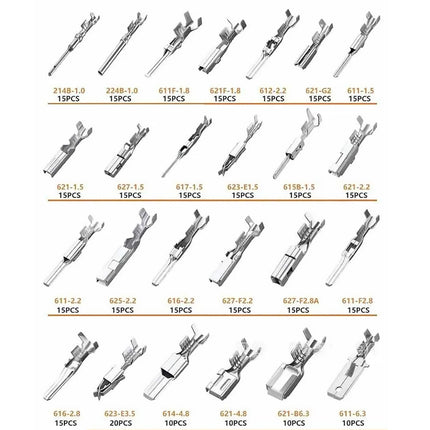 214B-1.0
15PCS

224B-1.0
15PCS

611F-1.8
15PCS

621F-1.8
15PCS

612-2.2
15PCS

621-G2
15PCS

611-1.5
15PCS

621-1.5
15PCS

627-1.5
15PCS

617-1.5
15PCS

623-E1.5
15PCS

615B-1.5
15PCS

621-2.2
15PCS

611-2.2
15PCS

625-2.2
15PCS

616-2.2
15PCS

627-F2.2
15PCS

627-F2.8A
15PCS

611-F2.8
15PCS

616-2.8
15PCS

623-E3.5
20PCS

614-4.8
10PCS

621-4.8
10PCS

621-B6.3
10PCS

611-6.3
10PCS